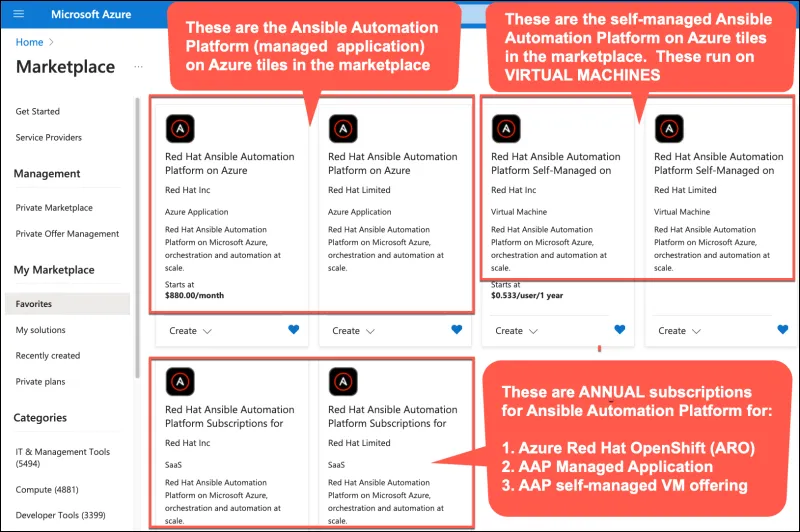 Microsoft Azure

Home >

Marketplace ...

Get Started

Service Providers

Management

Private Marketplace

Private Offer Management

My Marketplace

Favorites

My solutions

Recently created

Private plans

Categories

IT & Management Tools (5494)

Compute (4881)

Developer Tools (3399)

These are the Ansible Automation Platform (managed application) on Azure tiles in the marketplace

These are the self-managed Ansible Automation Platform on Azure tiles in the marketplace. These run on VIRTUAL MACHINES

Red Hat Ansible Automation Platform on Azure

Red Hat Inc

Azure Application

Red Hat Ansible Automation Platform on Microsoft Azure, orchestration and automation at scale.

Starts at
$880.00/month

Create

Red Hat Ansible Automation Platform on Azure

Red Hat Limited

Azure Application

Red Hat Ansible Automation Platform on Microsoft Azure, orchestration and automation at scale.

Create

Red Hat Ansible Automation Platform Self-Managed on

Red Hat Inc

Virtual Machine

Red Hat Ansible Automation Platform on Microsoft Azure, orchestration and automation at scale.

Starts at
$0.533/user/1 year

Create

Red Hat Ansible Automation Platform Self-Managed on

Red Hat Limited

Virtual Machine

Red Hat Ansible Automation Platform on Microsoft Azure, orchestration and automation at scale.

Create

Red Hat Ansible Automation Platform Subscriptions for

Red Hat Inc

SaaS

Red Hat Ansible Automation Platform on Microsoft Azure, orchestration and automation at scale.

Red Hat Ansible Automation Platform Subscriptions for

Red Hat Limited

SaaS

Red Hat Ansible Automation Platform on Microsoft Azure, orchestration and automation at scale.

These are ANNUAL subscriptions for Ansible Automation Platform for:

1. Azure Red Hat OpenShift (ARO)
2. AAP Managed Application
3. AAP self-managed VM offering